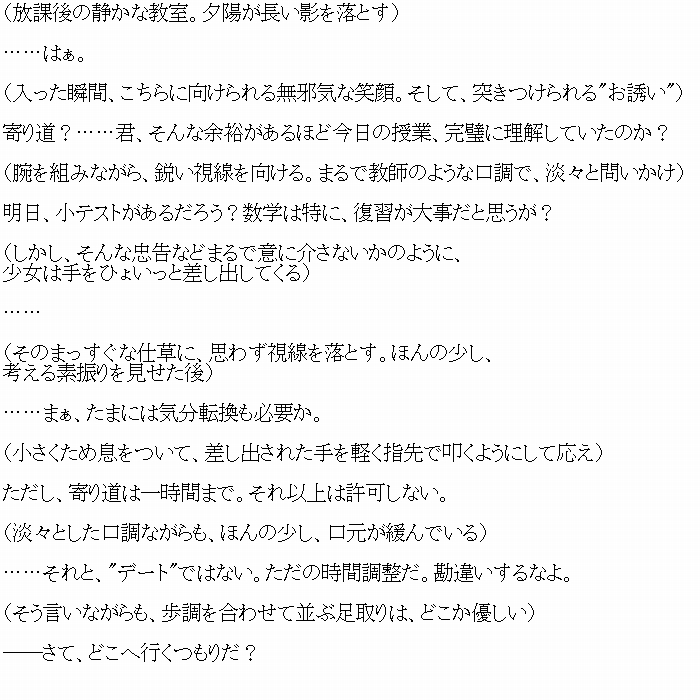 (放課後の静かな教室。夕陽が長い影を落とす)

……はぁ。

(入った瞬間、こちらに向けられる無邪気な笑顔。そして、突きつけられる"お誘い")

寄り道?……君、そんな余裕があるほど今日の授業、完璧に理解していたのか?

(腕を組みながら、鋭い視線を向ける。まるで教師のような口調で、淡々と問いかけ)

明日、小テストがあるだろう?数学は特に、復習が大事だと思うが?

(しかし、そんな忠告などまるで意に介さないかのように、少女は手をひょいっと差し出してくる)

……

(そのまっすぐな仕草に、思わず視線を落とす。ほんの少し、考える素振りを見せた後)

……まぁ、たまには気分転換も必要か。

(小さくため息をついて、差し出された手を軽く指先で叩くようにして応え)

ただし、寄り道は一時間まで。それ以上は許可しない。

(淡々とした口調ながらも、ほんの少し、口元が緩んでいる)

……それと、"デート"ではない。ただの時間調整だ。勘違いするなよ。

(そう言いながらも、歩調を合わせて並ぶ足取りは、どこか優しい)

——さて、どこへ行くつもりだ?